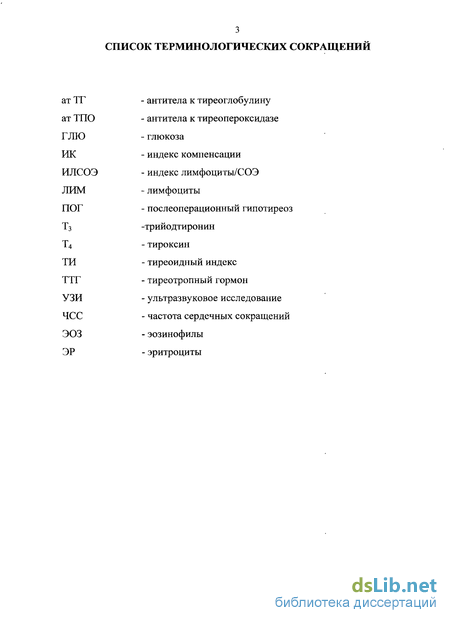 3

СПИСОК ТЕРМИНОЛОГИЧЕСКИХ СОКРАЩЕНИЙ

ат ТГ - антитела к тиреоглобулину
ат ТПО - антитела к тиреопероксидазе
ГЛЮ - глюкоза
ИК - индекс компенсации
ИЛСОЭ - индекс лимфоциты/СОЭ
ЛИМ - лимфоциты
ПОГ - послеоперационный гипотиреоз
$T_3$ -трийодтиронин
$T_4$ - тироксин
ТИ - тиреоидный индекс
ТТГ - тиреотропный гормон
УЗИ - ультразвуковое исследование
ЧСС - частота сердечных сокращений
ЭОЗ - эозинофилы
ЭР - эритроциты

dsLib.net
библиотека диссертаций